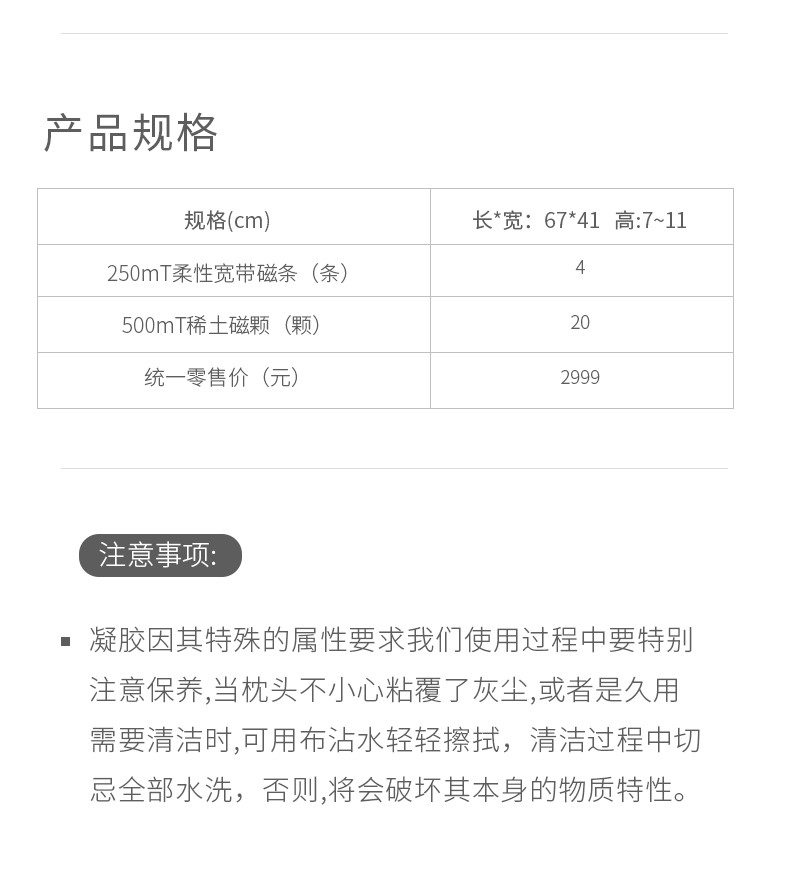 产品规格

| 规格(cm) | 长*宽：67*41 高:7~11 |
|---|---|
| 250mT柔性宽带磁条（条） | 4 |
| 500mT稀土磁颗（颗） | 20 |
| 统一零售价（元） | 2999 |

注意事项:

▪ 凝胶因其特殊的属性要求我们使用过程中要特别注意保养,当枕头不小心粘覆了灰尘,或者是久用需要清洁时,可用布沾水轻轻擦拭，清洁过程中切忌全部水洗，否则,将会破坏其本身的物质特性。